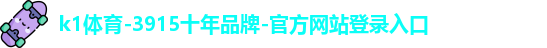 k1体育-3915十年品牌-官方网站登录入口